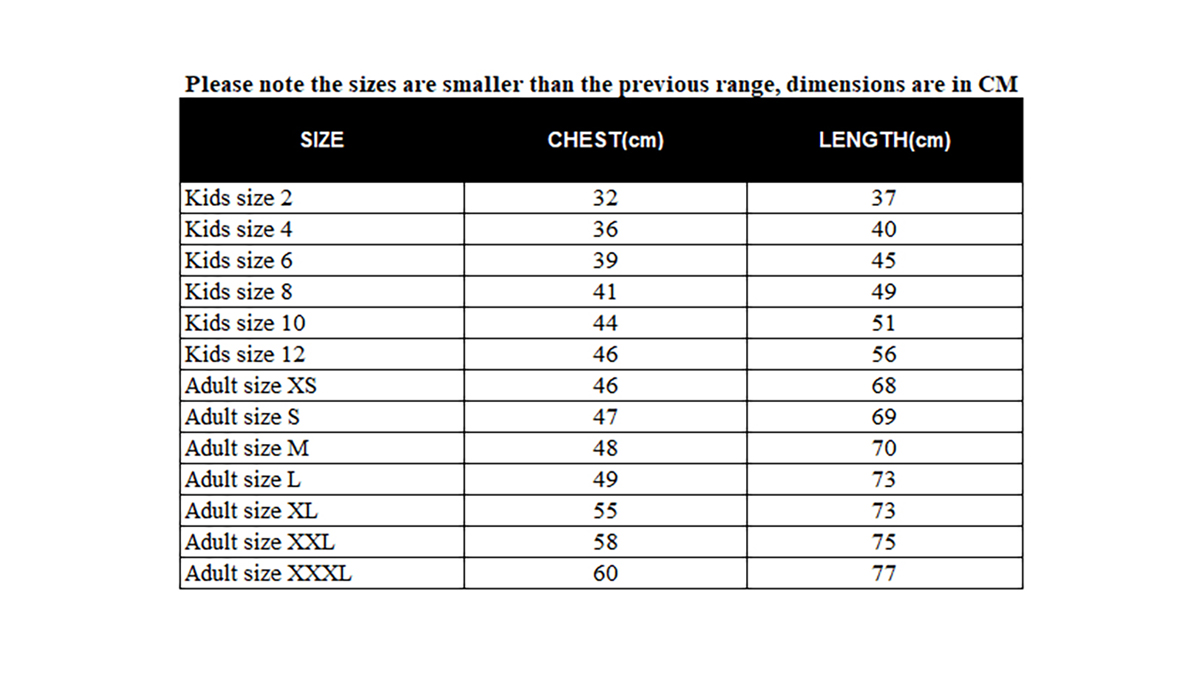 Please note the sizes are smaller than the previous range, dimensions are in CM

| SIZE | CHEST(cm) | LENGTH(cm) |
|---|---|---|
| Kids size 2 | 32 | 37 |
| Kids size 4 | 36 | 40 |
| Kids size 6 | 39 | 45 |
| Kids size 8 | 41 | 49 |
| Kids size 10 | 44 | 51 |
| Kids size 12 | 46 | 56 |
| Adult size XS | 46 | 68 |
| Adult size S | 47 | 69 |
| Adult size M | 48 | 70 |
| Adult size L | 49 | 73 |
| Adult size XL | 55 | 73 |
| Adult size XXL | 58 | 75 |
| Adult size XXXL | 60 | 77 |